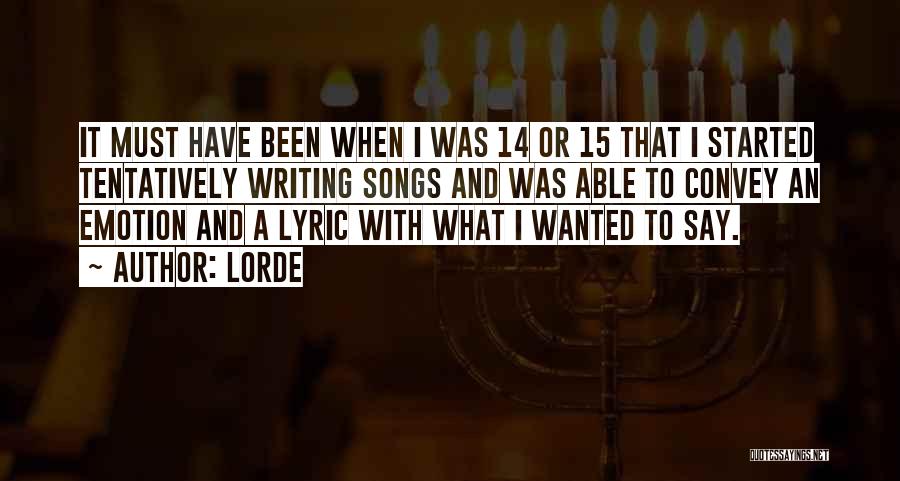 IT MUST HAVE BEEN WHEN I WAS 14 OR 15 THAT I STARTED TENTATIVELY WRITING SONGS AND WAS ABLE TO CONVEY AN EMOTION AND A LYRIC WITH WHAT I WANTED TO SAY.

~ AUTHOR: LORDE

QUOTESSAYINGS.NET